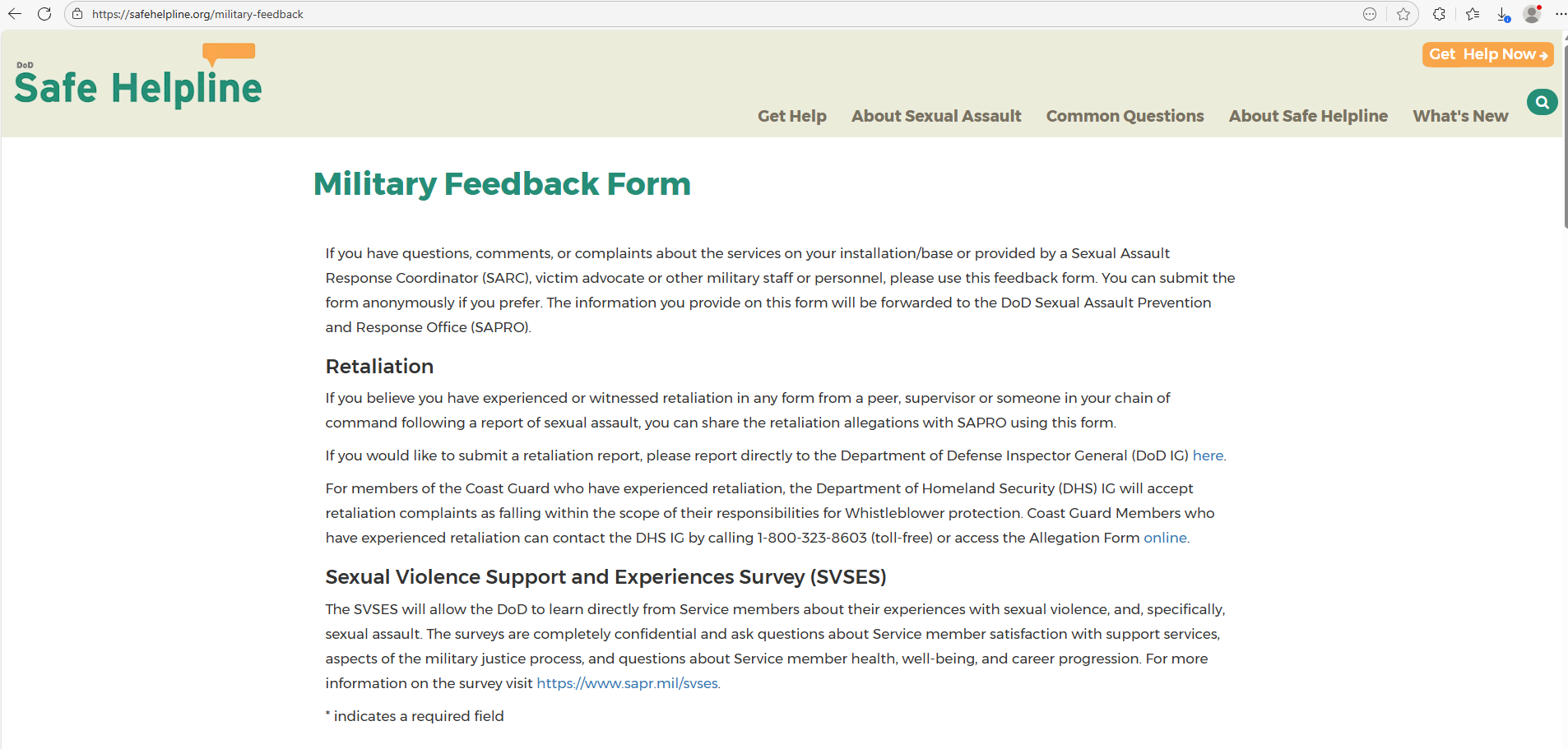 https://safehelpline.org/military-feedback

DoD
Safe Helpline

Get Help Now

Get Help About Sexual Assault Common Questions About Safe Helpline What's New

Military Feedback Form

If you have questions, comments, or complaints about the services on your installation/base or provided by a Sexual Assault Response Coordinator (SARC), victim advocate or other military staff or personnel, please use this feedback form. You can submit the form anonymously if you prefer. The information you provide on this form will be forwarded to the DoD Sexual Assault Prevention and Response Office (SAPRO).

Retaliation

If you believe you have experienced or witnessed retaliation in any form from a peer, supervisor or someone in your chain of command following a report of sexual assault, you can share the retaliation allegations with SAPRO using this form.

If you would like to submit a retaliation report, please report directly to the Department of Defense Inspector General (DoD IG) here.

For members of the Coast Guard who have experienced retaliation, the Department of Homeland Security (DHS) IG will accept retaliation complaints as falling within the scope of their responsibilities for Whistleblower protection. Coast Guard Members who have experienced retaliation can contact the DHS IG by calling 1-800-323-8603 (toll-free) or access the Allegation Form online.

Sexual Violence Support and Experiences Survey (SVSES)

The SVSES will allow the DoD to learn directly from Service members about their experiences with sexual violence, and, specifically, sexual assault. The surveys are completely confidential and ask questions about Service member satisfaction with support services, aspects of the military justice process, and questions about Service member health, well-being, and career progression. For more information on the survey visit https://www.sapr.mil/svses.

* indicates a required field